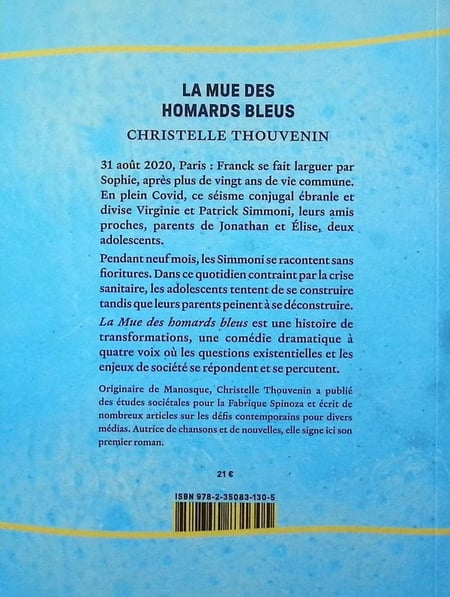 LA MUE DES
HOMARDS BLEUS

CHRISTELLE THOUVENIN

31 août 2020, Paris : Franck se fait larguer par Sophie, après plus de vingt ans de vie commune. En plein Covid, ce séisme conjugal ébranle et divise Virginie et Patrick Simmoni, leurs amis proches, parents de Jonathan et Élise, deux adolescents.

Pendant neuf mois, les Simmoni se racontent sans fioritures. Dans ce quotidien contraint par la crise sanitaire, les adolescents tentent de se construire tandis que leurs parents peinent à se déconstruire.

La Mue des homards bleus est une histoire de transformations, une comédie dramatique à quatre voix où les questions existentielles et les enjeux de société se répondent et se percutent.

Originaire de Manosque, Christelle Thouvenin a publié des études sociétales pour la Fabrique Spinoza et écrit de nombreux articles sur les défis contemporains pour divers médias. Autrice de chansons et de nouvelles, elle signe ici son premier roman.

21 €

ISBN 978-2-35083-130-5